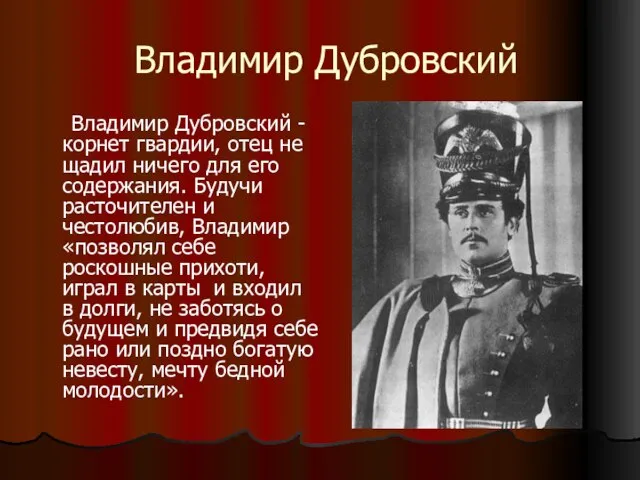 Владимир Дубровский

Владимир Дубровский - корнет гвардии, отец не щадил ничего для его содержания. Будучи расточителен и честолюбив, Владимир «позволял себе роскошные прихоти, играл в карты и входил в долги, не заботясь о будущем и предвидя себе рано или поздно богатую невесту, мечту бедной молодости».